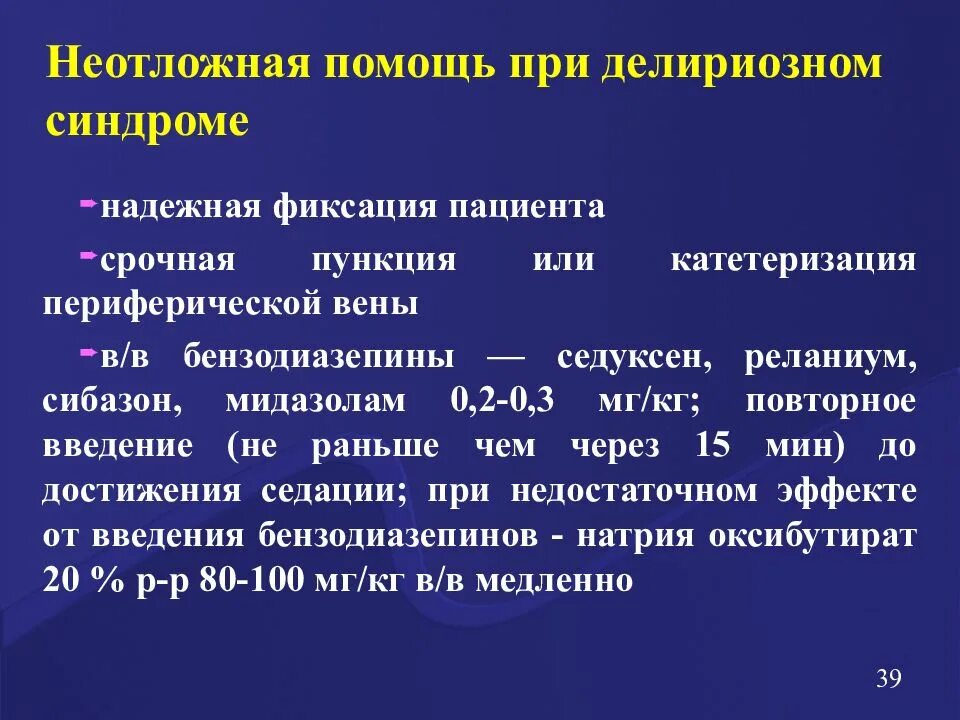 Неотложная помощь при делириозном синдроме

надежная фиксация пациента

срочная пункция или катетеризация периферической вены

в/в бензодиазепины — седуксен, реланиум, сибазон, мидазолам 0,2-0,3 мг/кг; повторное введение (не раньше чем через 15 мин) до достижения седации; при недостаточном эффекте от введения бензодиазепинов - натрия оксибутират 20 % р-р 80-100 мг/кг в/в медленно

39